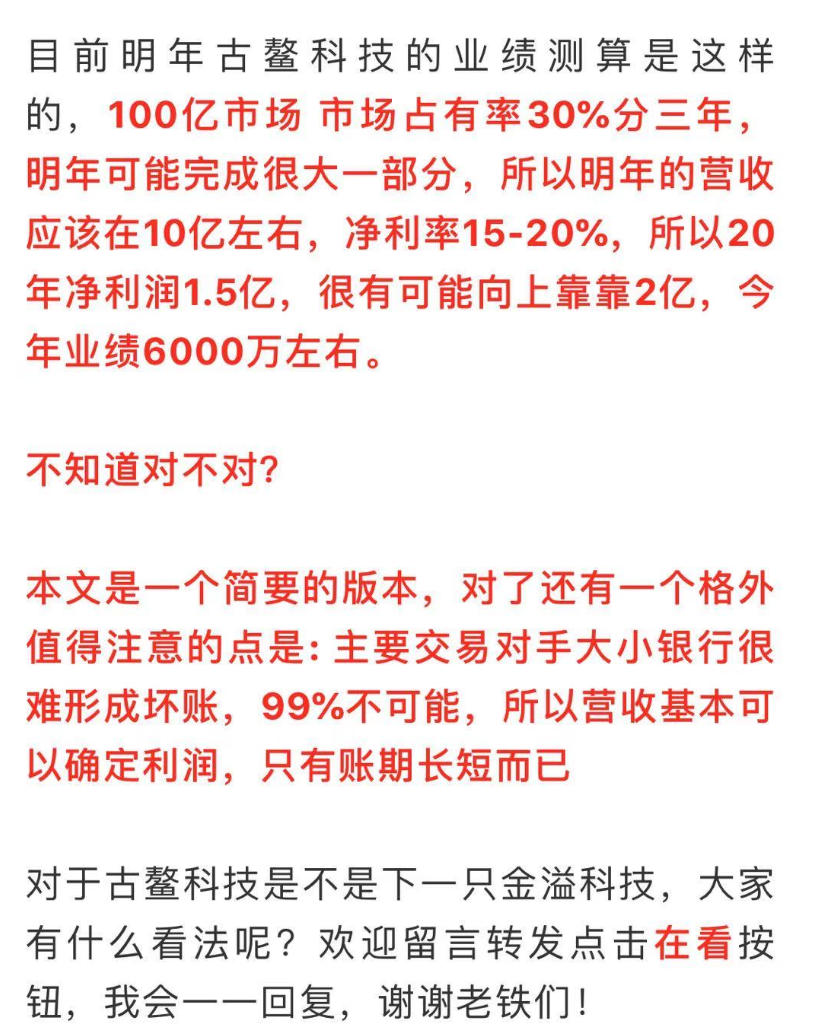 目前明年古鳌科技的业绩测算是这样的，100亿市场 市场占有率30%分三年，明年可能完成很大一部分，所以明年的营收应该在10亿左右，净利率15-20%，所以20年净利润1.5亿，很有可能向上靠靠2亿，今年业绩6000万左右。

不知道对不对?

本文是一个简要的版本，对了还有一个格外值得注意的点是: 主要交易对手大小银行很难形成坏账，99%不可能，所以营收基本可以确定利润，只有账期长短而已

对于古鳌科技是不是下一只金溢科技，大家有什么看法呢？欢迎留言转发点击在看按钮，我会一一回复，谢谢老铁们！